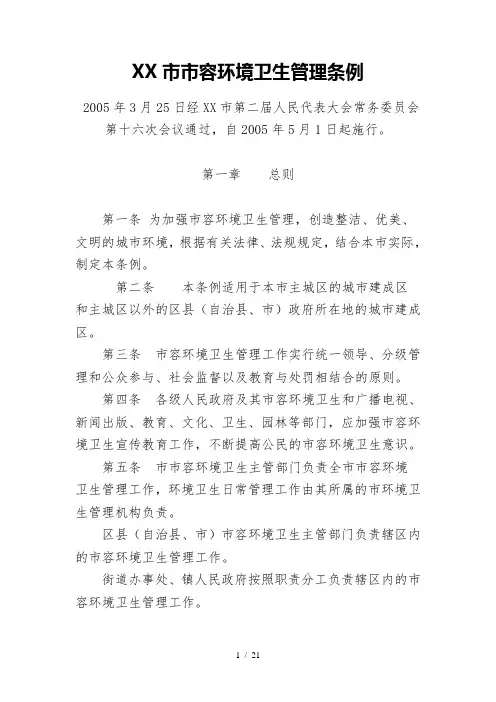 XX 市市容环境卫生管理条例

2005 年 3 月 25 日经 XX 市第二届人民代表大会常务委员会第十六次会议通过，自 2005 年 5 月 1 日起施行。

第一章　　总则

第一条　为加强市容环境卫生管理，创造整洁、优美、文明的城市环境，根据有关法律、法规规定，结合本市实际，制定本条例。

第二条　　本条例适用于本市主城区的城市建成区和主城区以外的区县（自治县、市）政府所在地的城市建成区。

第三条　市容环境卫生管理工作实行统一领导、分级管理和公众参与、社会监督以及教育与处罚相结合的原则。

第四条　各级人民政府及其市容环境卫生和广播电视、新闻出版、教育、文化、卫生、园林等部门，应加强市容环境卫生宣传教育工作，不断提高公民的市容环境卫生意识。

第五条　市市容环境卫生主管部门负责全市市容环境卫生管理工作，环境卫生日常管理工作由其所属的市环境卫生管理机构负责。

区县（自治县、市）市容环境卫生主管部门负责辖区内的市容环境卫生管理工作。

街道办事处、镇人民政府按照职责分工负责辖区内的市容环境卫生管理工作。

1 / 21